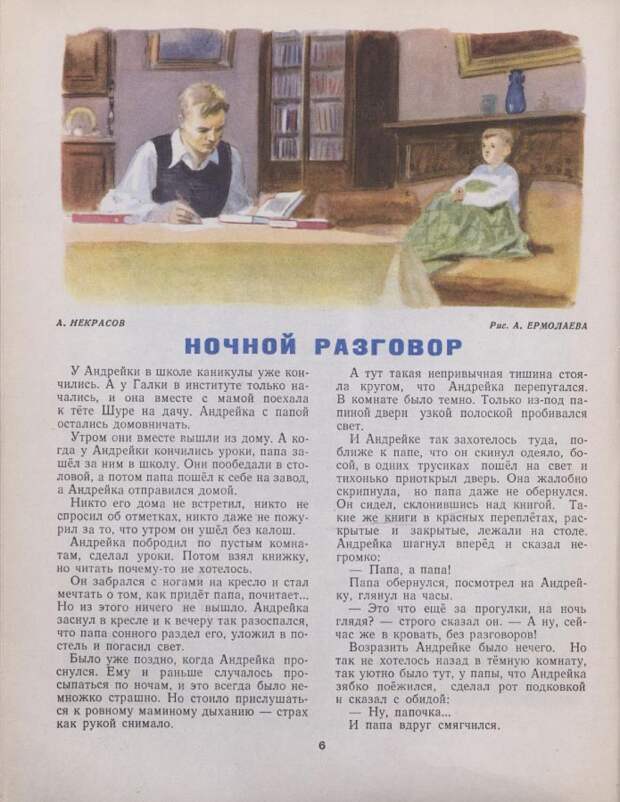 А. НЕКРАСОВ

Рис. А. ЕРМОЛАЕВА

НОЧНОЙ РАЗГОВОР

У Андрейки в школе каникулы уже кончились. А у Галки в институте только начались, и она вместе с мамой поехала к тёте Шуре на дачу. Андрейка с папой остались домовничать.

Утром они вместе вышли из дому. А когда у Андрейки кончились уроки, папа зашёл за ним в школу. Они пообедали в столовой, а потом папа пошёл к себе на завод, а Андрейка отправился домой.

Никто его дома не встретил, никто не спросил об отметках, никто даже не пожурил за то, что утром он ушёл без калош.

Андрейка побродил по пустым комнатам, сделал уроки. Потом взял книжку, но читать почему-то не хотелось.

Он забрался с ногами на кресло и стал мечтать о том, как придёт папа, почитает... Но из этого ничего не вышло. Андрейка заснул в кресле и к вечеру так разоспался, что папа сонного раздел его, уложил в постель и погасил свет.

Было уже поздно, когда Андрейка проснулся. Ему и раньше случалось просыпаться по ночам, и это всегда было немножко страшно. Но стоило прислушаться к ровному маминому дыханию — страх как рукой снимало.

А тут такая непривычная тишина стояла кругом, что Андрейка перепугался. В комнате было темно. Только из-под папиной двери узкой полоской пробивался свет.

И Андрейке так захотелось туда, поближе к папе, что он скинул одеяло, босой, в одних трусиках пошёл на свет и тихонько приоткрыл дверь. Она жалобно скрипнула, но папа даже не обернулся. Он сидел, склонившись над книгой. Такие же книги в красных переплётах, раскрытые и закрытые, лежали на столе. Андрейка шагнул вперёд и сказал негромко:

— Папа, а папа!

Папа обернулся, посмотрел на Андрейку, глянул на часы.

— Это что ещё за прогулки, на ночь глядя? — строго сказал он. — А ну, сейчас же в кровать, без разговоров!

Возразить Андрейке было нечего. Но так не хотелось назад в тёмную комнату, так уютно было тут, у папы, что Андрейка зябко поёжился, сделал рот подковкой и сказал с обидой:

— Ну, папочка...

И папа вдруг смягчился.

6